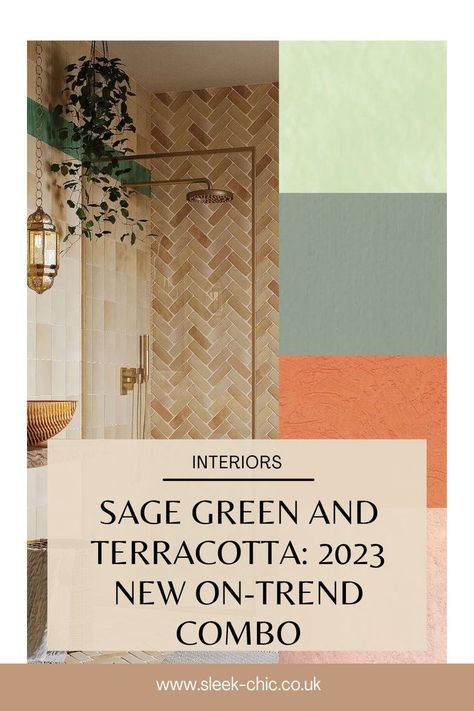 INTERIORS

SAGE GREEN AND TERRACOTTA: 2023 NEW ON-TREND COMBO

www.sleek-chic.co.uk